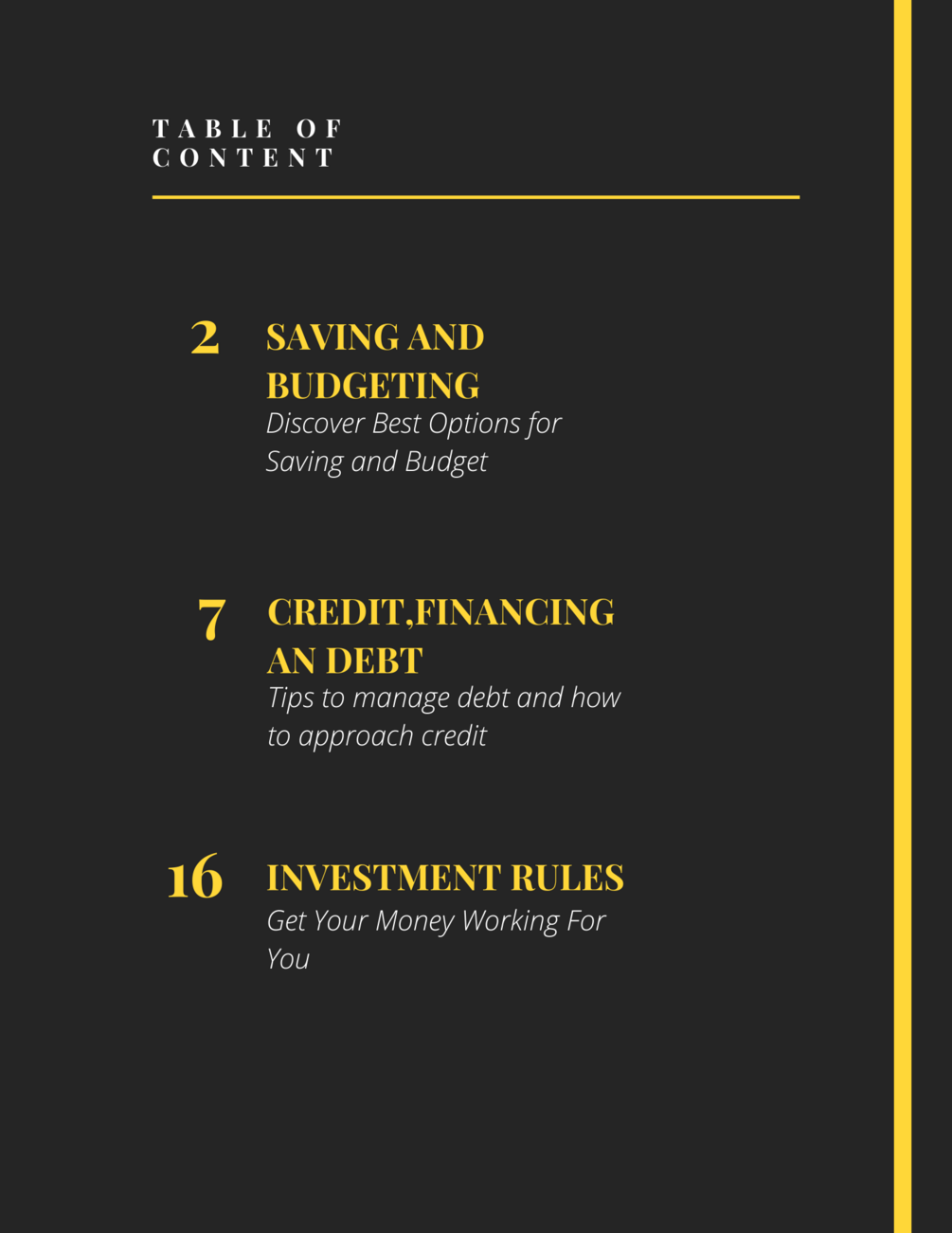 TABLE OF CONTENT

2 SAVING AND BUDGETING
Discover Best Options for Saving and Budget

7 CREDIT,FINANCING AN DEBT
Tips to manage debt and how to approach credit

16 INVESTMENT RULES
Get Your Money Working For You